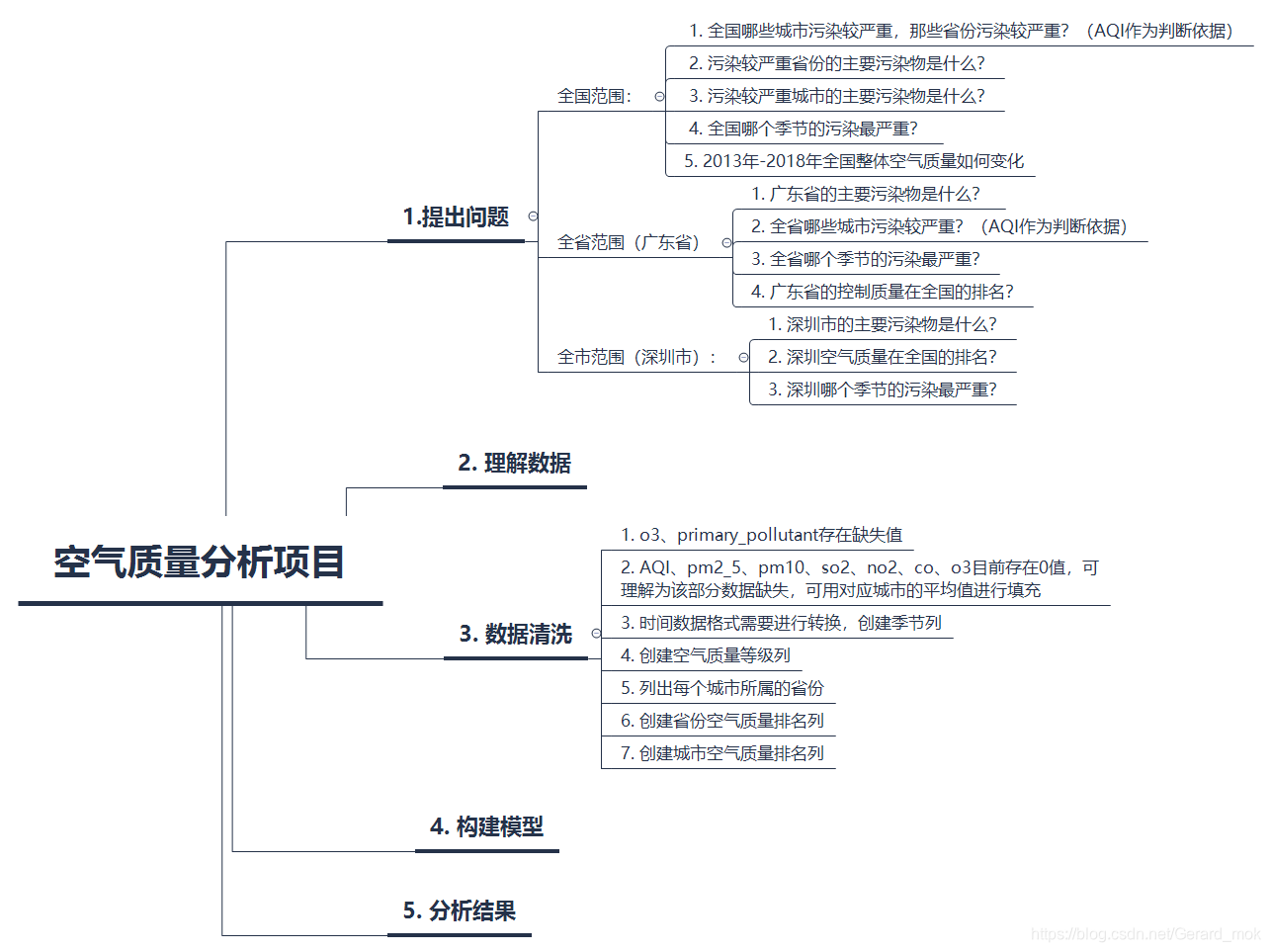 空气质量分析项目

1.提出问题

全国范围：
1. 全国哪些城市污染较严重，那些省份污染较严重？（AQI作为判断依据）
2. 污染较严重省份的主要污染物是什么？
3. 污染较严重城市的主要污染物是什么？
4. 全国哪个季节的污染最严重？
5. 2013年-2018年全国整体空气质量如何变化

全省范围（广东省）
1. 广东省的主要污染物是什么？
2. 全省哪些城市污染较严重？（AQI作为判断依据）
3. 全省哪个季节的污染最严重？
4. 广东省的控制质量在全国的排名？

全市范围（深圳市）：
1. 深圳市的主要污染物是什么？
2. 深圳空气质量在全国的排名？
3. 深圳哪个季节的污染最严重？

2. 理解数据

3. 数据清洗
1. o3、primary_pollutant存在缺失值
2. AQI、pm2_5、pm10、so2、no2、co、o3目前存在0值，可理解为该部分数据缺失，可用对应城市的平均值进行填充
3. 时间数据格式需要进行转换，创建季节列
4. 创建空气质量等级列
5. 列出每个城市所属的省份
6. 创建省份空气质量排名列
7. 创建城市空气质量排名列

4. 构建模型

5. 分析结果

https://blog.csdn.net/Gerard_mok